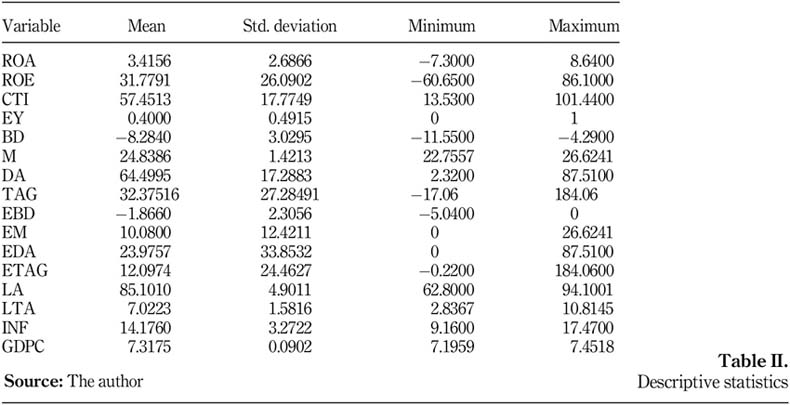 | Variable | Mean | Std. deviation | Minimum | Maximum |
|---|---|---|---|---|
| ROA | 3.4156 | 2.6866 | −7.3000 | 8.6400 |
| ROE | 31.7791 | 26.0902 | −60.6500 | 86.1000 |
| CTI | 57.4513 | 17.7749 | 13.5300 | 101.4400 |
| EY | 0.4000 | 0.4915 | 0 | 1 |
| BD | −8.2840 | 3.0295 | −11.5500 | −4.2900 |
| M | 24.8386 | 1.4213 | 22.7557 | 26.6241 |
| DA | 64.4995 | 17.2883 | 2.3200 | 87.5100 |
| TAG | 32.37516 | 27.28491 | −17.06 | 184.06 |
| EBD | −1.8660 | 2.3056 | −5.0400 | 0 |
| EM | 10.0800 | 12.4211 | 0 | 26.6241 |
| EDA | 23.9757 | 33.8532 | 0 | 87.5100 |
| ETAG | 12.0974 | 24.4627 | −0.2200 | 184.0600 |
| LA | 85.1010 | 4.9011 | 62.8000 | 94.1001 |
| LTA | 7.0223 | 1.5816 | 2.8367 | 10.8145 |
| INF | 14.1760 | 3.2722 | 9.1600 | 17.4700 |
| GDPC | 7.3175 | 0.0902 | 7.1959 | 7.4518 |

**Source:** The author

**Table II.**
Descriptive statistics